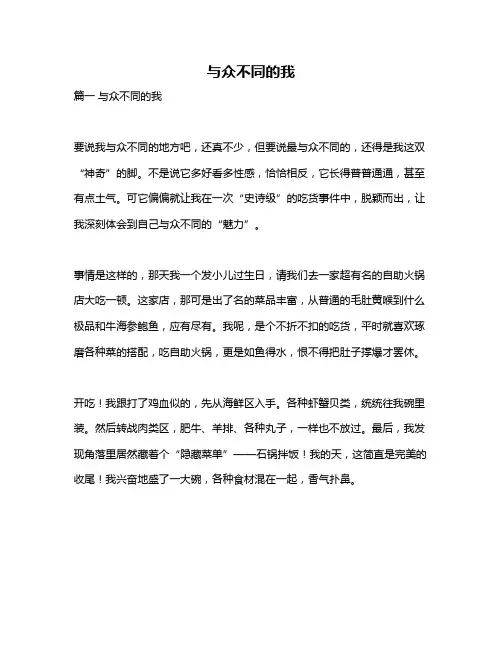 与众不同的我

篇一 与众不同的我

要说我与众不同的地方吧，还真不少，但要说最与众不同的，还得是我这双“神奇”的脚。不是说它多好看多性感，恰恰相反，它长得普普通通，甚至有点土气。可它偏偏就让我在一次“史诗级”的吃货事件中，脱颖而出，让我深刻体会到自己与众不同的“魅力”。

事情是这样的，那天我一个发小儿过生日，请我们去一家超有名的自助火锅店大吃一顿。这家店，那可是出了名的菜品丰富，从普通的毛肚黄喉到什么极品和牛海参鲍鱼，应有尽有。我呢，是个不折不扣的吃货，平时就喜欢琢磨各种菜的搭配，吃自助火锅，更是如鱼得水，恨不得把肚子撑爆才罢休。

开吃！我跟打了鸡血似的，先从海鲜区入手。各种虾蟹贝类，统统往我碗里装。然后转战肉类区，肥牛、羊排、各种丸子，一样也不放过。最后，我发现角落里居然藏着个“隐藏菜单”——石锅拌饭！我的天，这简直是完美的收尾！我兴奋地盛了一大碗，各种食材混在一起，香气扑鼻。